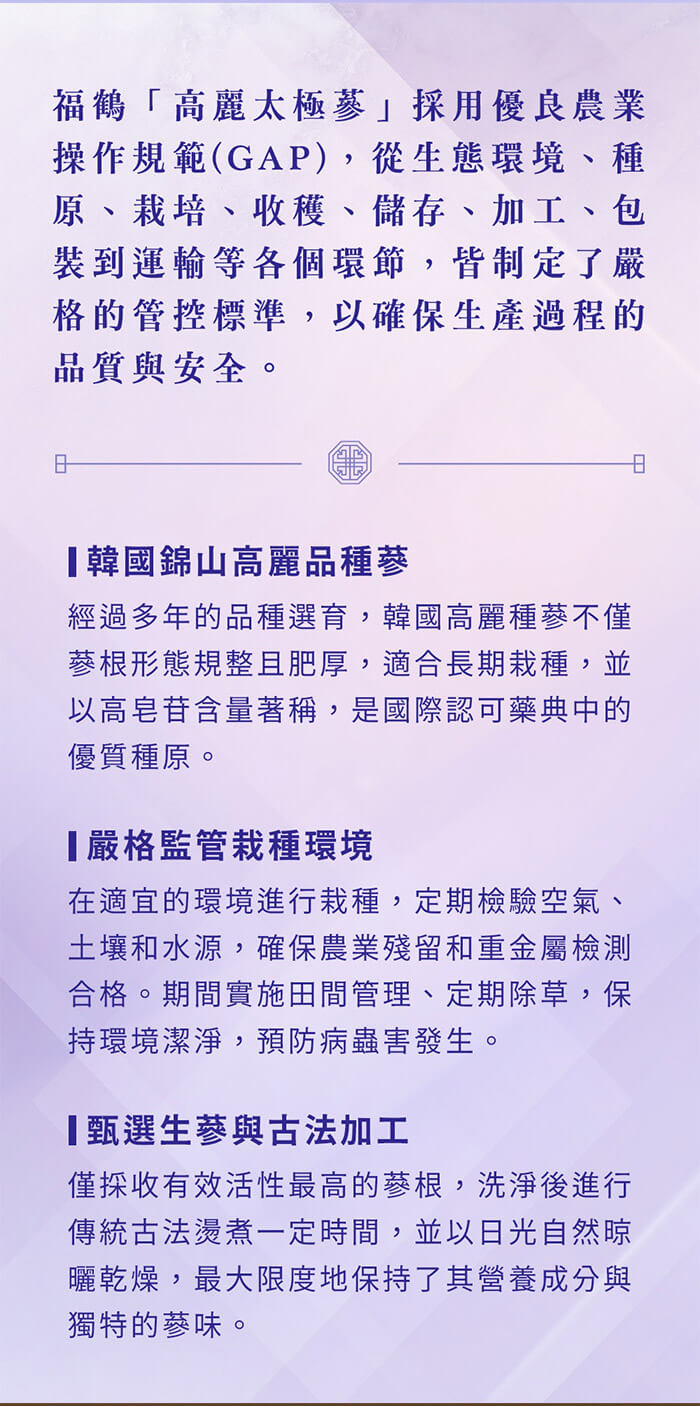 福鶴「高麗太極蔘」採用優良農業操作規範(GAP)，從生態環境、種原、栽培、收穫、儲存、加工、包裝到運輸等各個環節，皆制定了嚴格的管控標準，以確保生產過程的品質與安全。

韓國錦山高麗品種蔘

經過多年的品種選育，韓國高麗種蔘不僅蔘根形態規整且肥厚，適合長期栽種，並以高皂苷含量著稱，是國際認可藥典中的優質種原。

嚴格監管栽種環境

在適宜的環境進行栽種，定期檢驗空氣、土壤和水源，確保農業殘留和重金屬檢測合格。期間實施田間管理、定期除草，保持環境潔淨，預防病蟲害發生。

甄選生蔘與古法加工

僅採收有效活性最高的蔘根，洗淨後進行傳統古法燙煮一定時間，並以日光自然晾曬乾燥，最大限度地保持了其營養成分與獨特的蔘味。